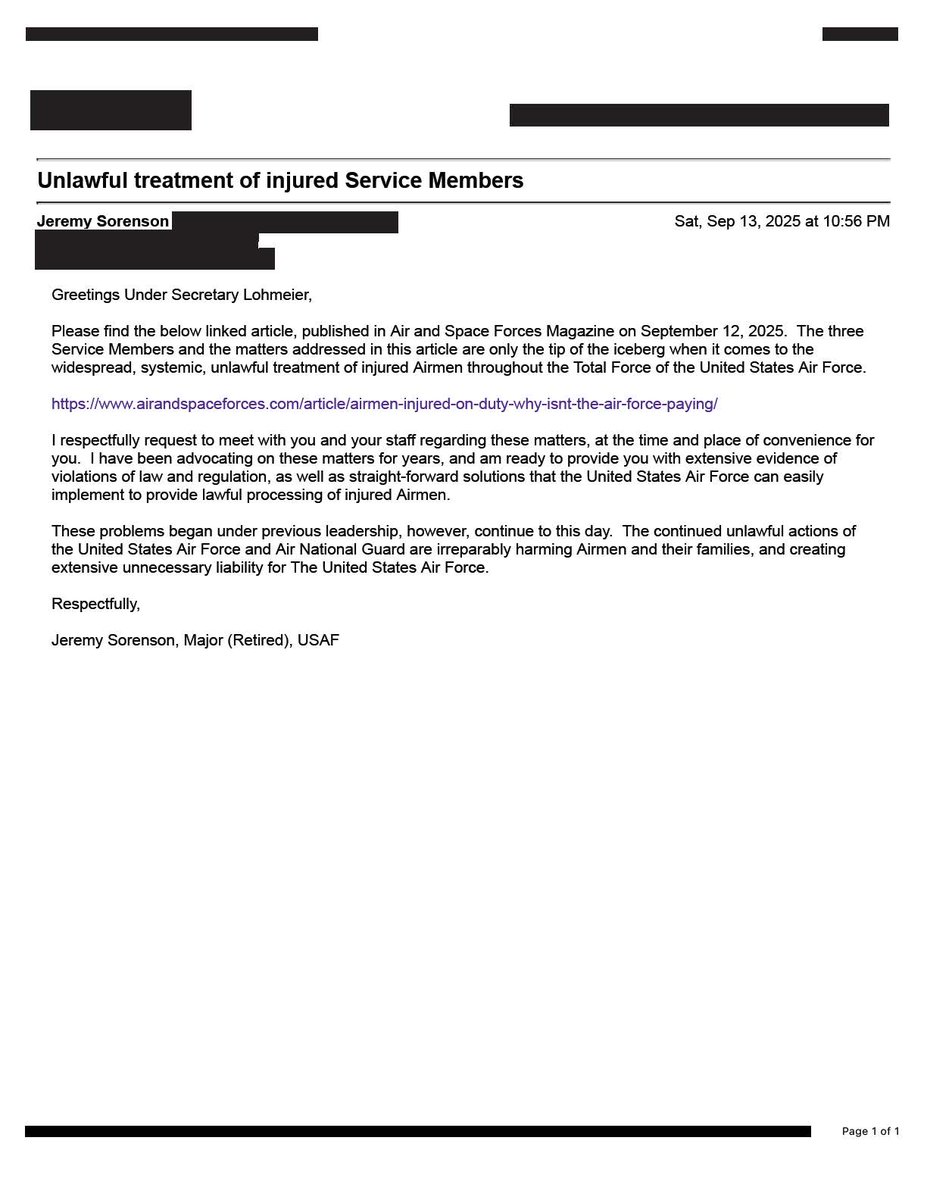 Unlawful treatment of injured Service Members

Jeremy Sorenson

Sat, Sep 13, 2025 at 10:56 PM

Greetings Under Secretary Lohmeier,

Please find the below linked article, published in Air and Space Forces Magazine on September 12, 2025. The three Service Members and the matters addressed in this article are only the tip of the iceberg when it comes to the widespread, systemic, unlawful treatment of injured Airmen throughout the Total Force of the United States Air Force.

https://www.airandspaceforces.com/article/airmen-injured-on-duty-why-isnt-the-air-force-paying/

I respectfully request to meet with you and your staff regarding these matters, at the time and place of convenience for you. I have been advocating on these matters for years, and am ready to provide you with extensive evidence of violations of law and regulation, as well as straight-forward solutions that the United States Air Force can easily implement to provide lawful processing of injured Airmen.

These problems began under previous leadership, however, continue to this day. The continued unlawful actions of the United States Air Force and Air National Guard are irreparably harming Airmen and their families, and creating extensive unnecessary liability for The United States Air Force.

Respectfully,

Jeremy Sorenson, Major (Retired), USAF

Page 1 of 1